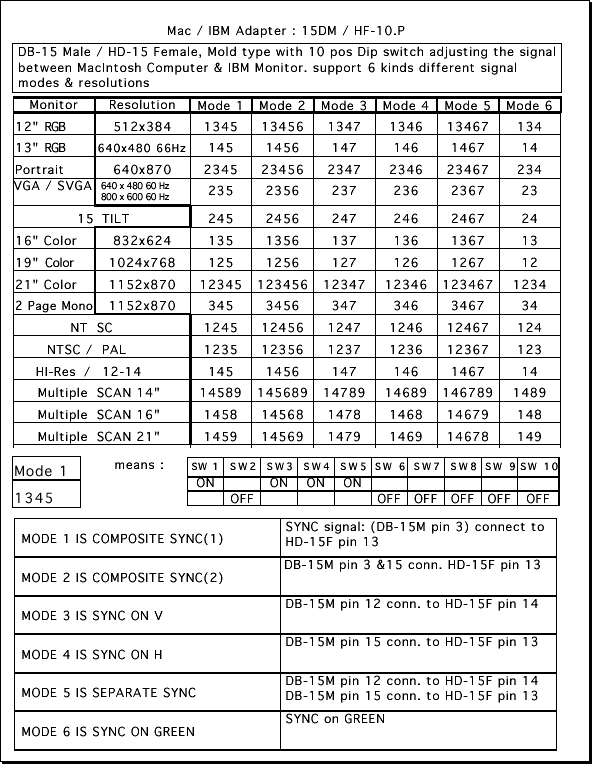 Mac / IBM Adapter : 15DM / HF-10.P

DB-15 Male / HD-15 Female, Mold type with 10 pos Dip switch adjusting the signal between MacIntosh Computer & IBM Monitor. support 6 kinds different signal modes & resolutions

| Monitor | Resolution | Mode 1 | Mode 2 | Mode 3 | Mode 4 | Mode 5 | Mode 6 |
|---|---|---|---|---|---|---|---|
| 12" RGB | 512x384 | 1345 | 13456 | 1347 | 1346 | 13467 | 134 |
| 13" RGB | 640x480 66Hz | 145 | 1456 | 147 | 146 | 1467 | 14 |
| Portrait | 640x870 | 2345 | 23456 | 2347 | 2346 | 23467 | 234 |
| VGA / SVGA | 640 x 480 60 Hz 800 x 600 60 Hz | 235 | 2356 | 237 | 236 | 2367 | 23 |
| 15 TILT | | 245 | 2456 | 247 | 246 | 2467 | 24 |
| 16" Color | 832x624 | 135 | 1356 | 137 | 136 | 1367 | 13 |
| 19" Color | 1024x768 | 125 | 1256 | 127 | 126 | 1267 | 12 |
| 21" Color | 1152x870 | 12345 | 123456 | 12347 | 12346 | 123467 | 1234 |
| 2 Page Mono | 1152x870 | 345 | 3456 | 347 | 346 | 3467 | 34 |
| NT SC | | 1245 | 12456 | 1247 | 1246 | 12467 | 124 |
| NTSC / PAL | | 1235 | 12356 | 1237 | 1236 | 12367 | 123 |
| HI-Res / 12-14 | | 145 | 1456 | 147 | 146 | 1467 | 14 |
| Multiple SCAN 14" | | 14589 | 145689 | 14789 | 14689 | 146789 | 1489 |
| Multiple SCAN 16" | | 1458 | 14568 | 1478 | 1468 | 14679 | 148 |
| Multiple SCAN 21" | | 1459 | 14569 | 1479 | 1469 | 14678 | 149 |

Mode 1
1345

means :

| SW 1 | SW2 | SW3 | SW4 | SW5 | SW 6 | SW7 | SW8 | SW 9 | SW 10 |
|---|---|---|---|---|---|---|---|---|---|
| ON | | ON | ON | ON | | | | | |
| | OFF | | | | OFF | OFF | OFF | OFF | OFF |

| | |
|---|---|
| MODE 1 IS COMPOSITE SYNC(1) | SYNC signal: (DB-15M pin 3) connect to HD-15F pin 13 |
| MODE 2 IS COMPOSITE SYNC(2) | DB-15M pin 3 &15 conn. HD-15F pin 13 |
| MODE 3 IS SYNC ON V | DB-15M pin 12 conn. to HD-15F pin 14 |
| MODE 4 IS SYNC ON H | DB-15M pin 15 conn. to HD-15F pin 13 |
| MODE 5 IS SEPARATE SYNC | DB-15M pin 12 conn. to HD-15F pin 14 DB-15M pin 15 conn. to HD-15F pin 13 |
| MODE 6 IS SYNC ON GREEN | SYNC on GREEN |